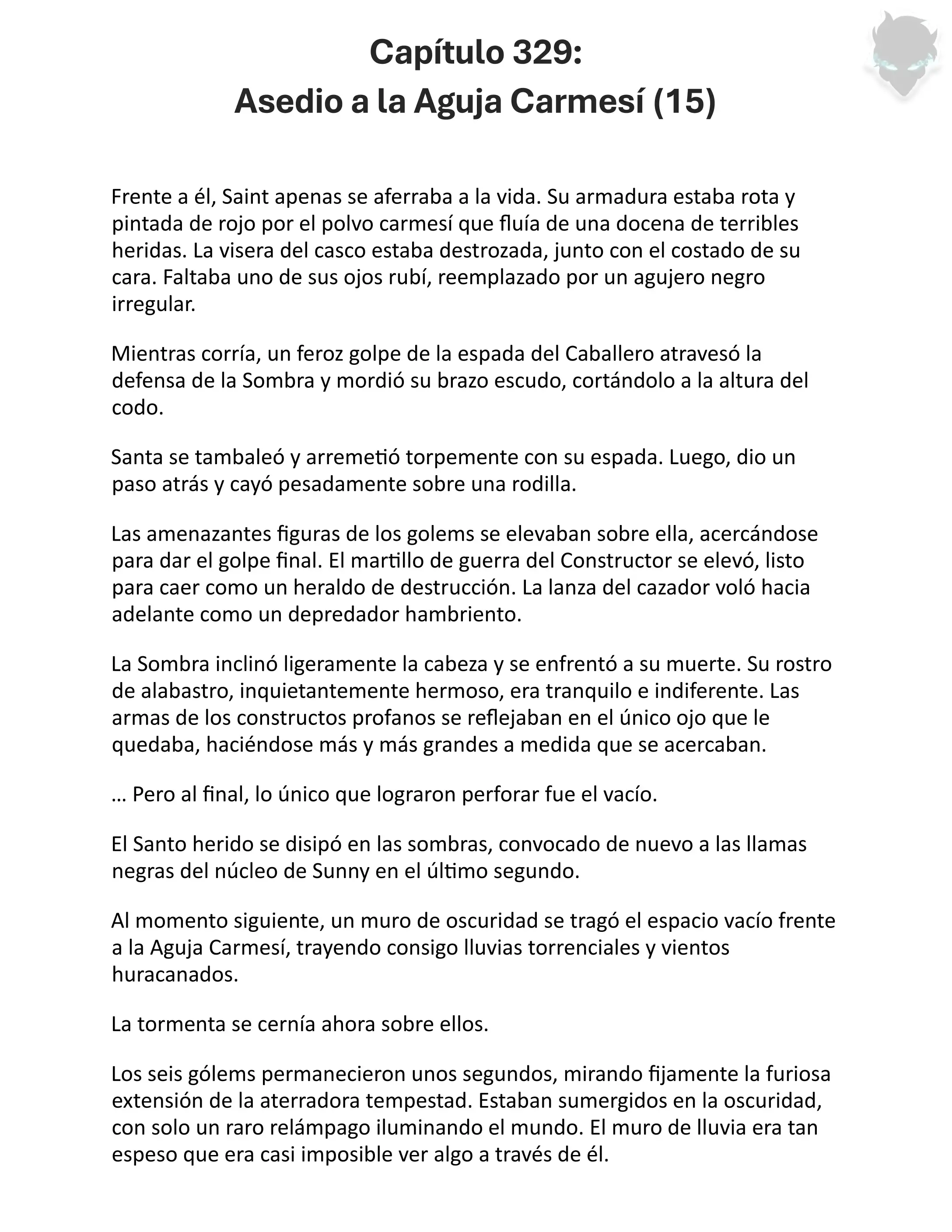 Capítulo 329:
Asedio a la Aguja Carmesí (15)

Frente a él, Saint apenas se aferraba a la vida. Su armadura estaba rota y pintada de rojo por el polvo carmesí que fluía de una docena de terribles heridas. La visera del casco estaba destrozada, junto con el costado de su cara. Faltaba uno de sus ojos rubí, reemplazado por un agujero negro irregular.

Mientras corría, un feroz golpe de la espada del Caballero atravesó la defensa de la Sombra y mordió su brazo escudo, cortándolo a la altura del codo.

Santa se tambaleó y arremetió torpemente con su espada. Luego, dio un paso atrás y cayó pesadamente sobre una rodilla.

Las amenazantes figuras de los golems se elevaban sobre ella, acercándose para dar el golpe final. El martillo de guerra del Constructor se elevó, listo para caer como un heraldo de destrucción. La lanza del cazador voló hacia adelante como un depredador hambriento.

La Sombra inclinó ligeramente la cabeza y se enfrentó a su muerte. Su rostro de alabastro, inquietantemente hermoso, era tranquilo e indiferente. Las armas de los constructos profanos se reflejaban en el único ojo que le quedaba, haciéndose más y más grandes a medida que se acercaban.

… Pero al final, lo único que lograron perforar fue el vacío.

El Santo herido se disipó en las sombras, convocado de nuevo a las llamas negras del núcleo de Sunny en el último segundo.

Al momento siguiente, un muro de oscuridad se tragó el espacio vacío frente a la Aguja Carmesí, trayendo consigo lluvias torrenciales y vientos huracanados.

La tormenta se cernía ahora sobre ellos.

Los seis gólems permanecieron unos segundos, mirando fijamente la furiosa extensión de la aterradora tempestad. Estaban sumergidos en la oscuridad, con solo un raro relámpago iluminando el mundo. El muro de lluvia era tan espeso que era casi imposible ver algo a través de él.